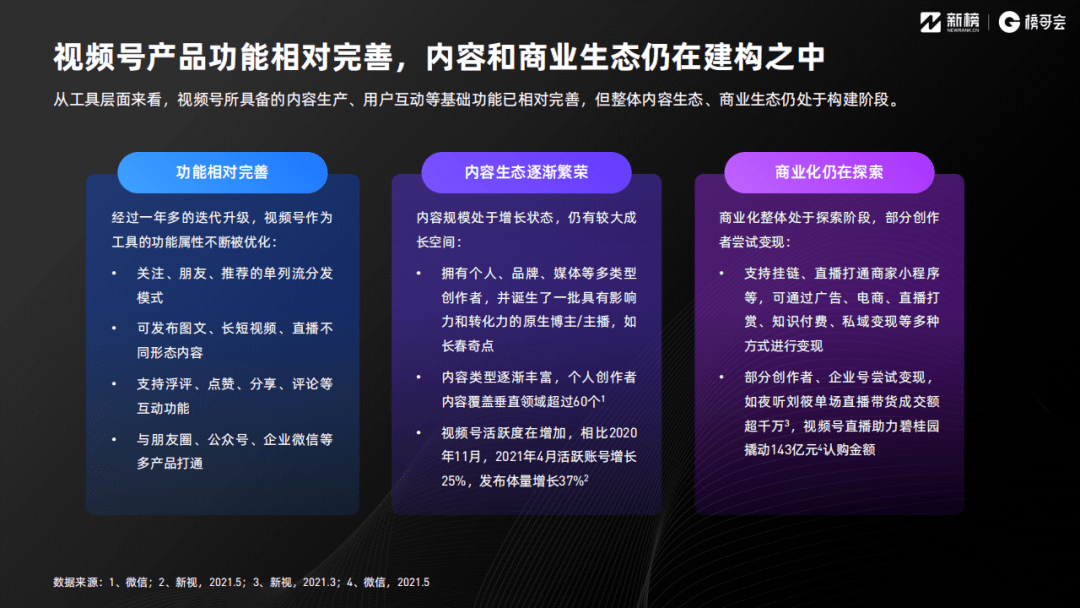 新榜 NEWRANK.CN | 榜哥会

视频号产品功能相对完善，内容和商业生态仍在建构之中

从工具层面来看，视频号所具备的内容生产、用户互动等基础功能已相对完善，但整体内容生态、商业生态仍处于构建阶段。

功能相对完善

经过一年多的迭代升级，视频号作为工具的功能属性不断被优化：

• 关注、朋友、推荐的单列流分发模式

• 可发布图文、长短视频、直播不同形态内容

• 支持浮评、点赞、分享、评论等互动功能

• 与朋友圈、公众号、企业微信等多产品打通

内容生态逐渐繁荣

内容规模处于增长状态，仍有较大成长空间：

• 拥有个人、品牌、媒体等多类型创作者，并诞生了一批具有影响力和转化力的原生博主/主播，如长春奇点

• 内容类型逐渐丰富，个人创作者内容覆盖垂直领域超过60个$^1$

• 视频号活跃度在增加，相比2020年11月，2021年4月活跃账号增长25%，发布体量增长37%$^2$

商业化仍在探索

商业化整体处于探索阶段，部分创作者尝试变现：

• 支持挂链、直播打通商家小程序等，可通过广告、电商、直播打赏、知识付费、私域变现等多种方式进行变现

• 部分创作者、企业号尝试变现，如夜听刘筱单场直播带货成交额超千万$^3$，视频号直播助力碧桂园撬动143亿元$^4$认购金额

数据来源：1、微信；2、新视，2021.5；3、新视，2021.3；4、微信，2021.5